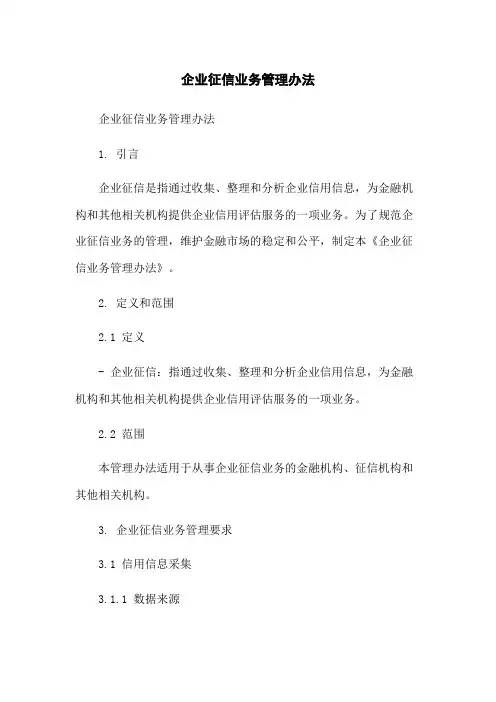 企业征信业务管理办法

企业征信业务管理办法

1. 引言

企业征信是指通过收集、整理和分析企业信用信息，为金融机构和其他相关机构提供企业信用评估服务的一项业务。为了规范企业征信业务的管理，维护金融市场的稳定和公平，制定本《企业征信业务管理办法》。

2. 定义和范围

2.1 定义

- 企业征信：指通过收集、整理和分析企业信用信息，为金融机构和其他相关机构提供企业信用评估服务的一项业务。

2.2 范围

本管理办法适用于从事企业征信业务的金融机构、征信机构和其他相关机构。

3. 企业征信业务管理要求

3.1 信用信息采集

3.1.1 数据来源